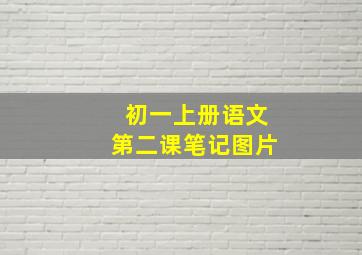 初一上册语文
第二课笔记图片